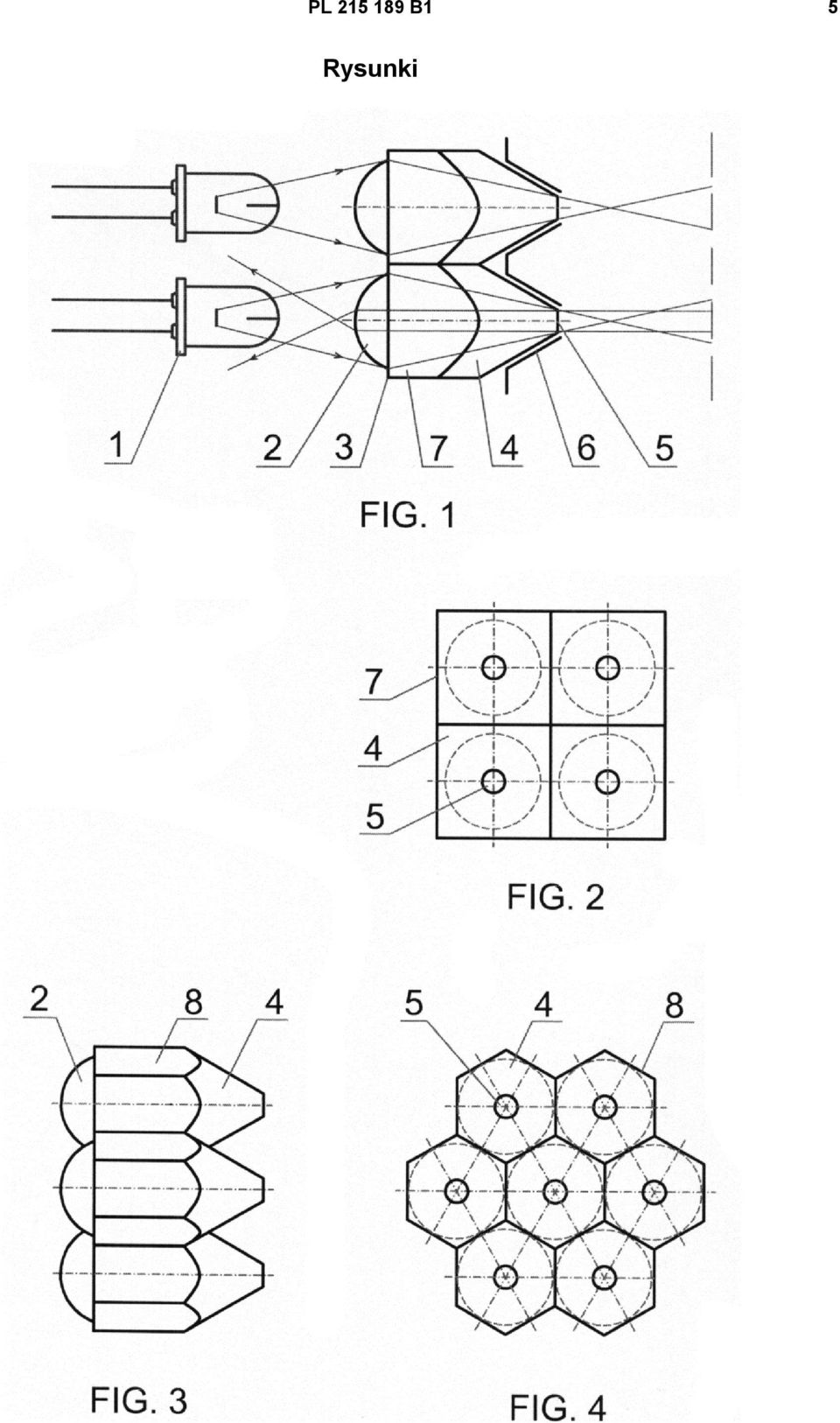 PL 215 189 B1

5

Rysunki

1 2 3 7 4 6 5

FIG. 1

7

4

5

FIG. 2

2 8 4

FIG. 3

5 4 8

FIG. 4